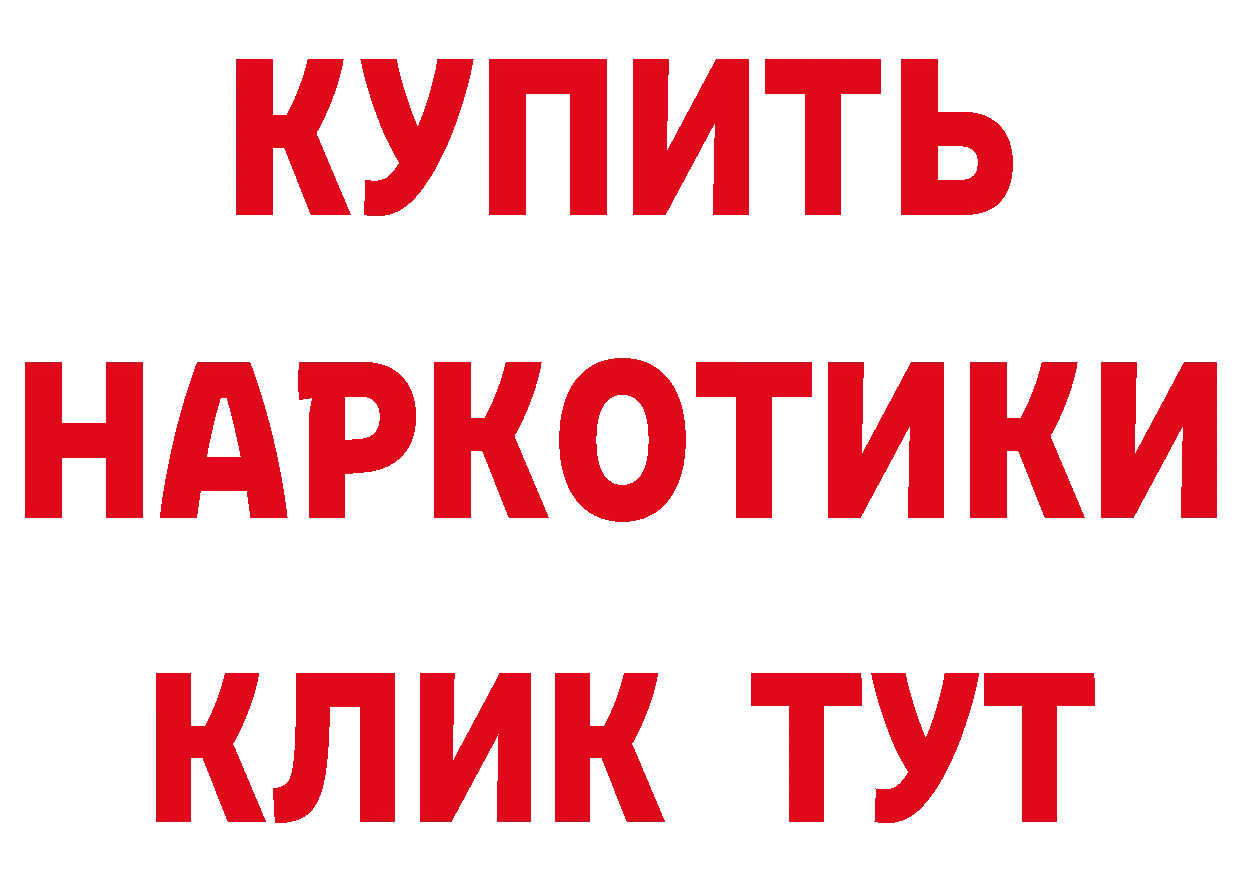 КУПИТЬ НАРКОТИКИ КЛИК ТУТ